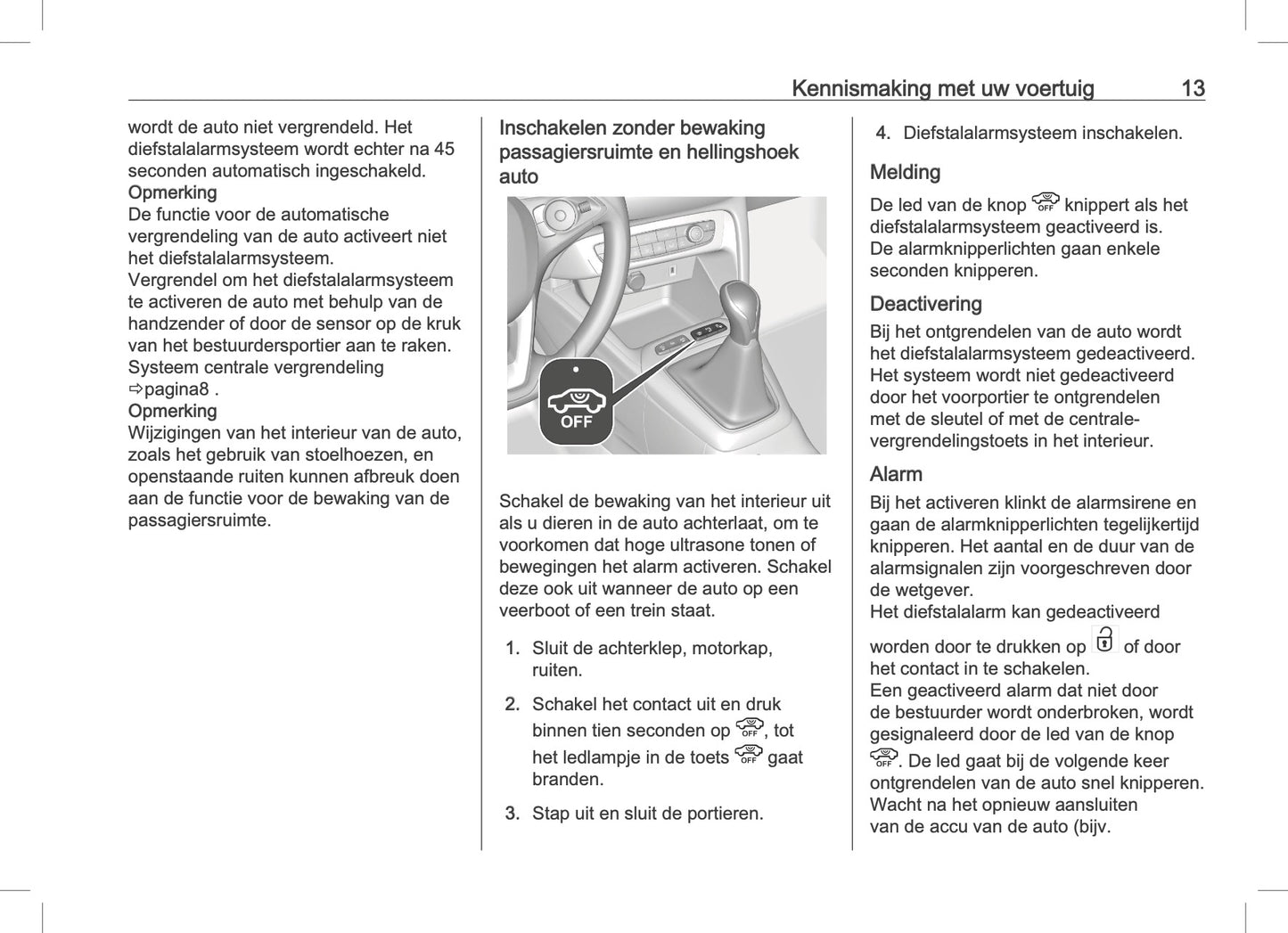 Kennismaking met uw voertuig 13

wordt de auto niet vergrendeld. Het diefstalalarmsysteem wordt echter na 45 seconden automatisch ingeschakeld.
Opmerking
De functie voor de automatische vergrendeling van de auto activeert niet het diefstalalarmsysteem.
Vergrendel om het diefstalalarmsysteem te activeren de auto met behulp van de handzender of door de sensor op de kruk van het bestuurdersportier aan te raken.
Systeem centrale vergrendeling ⇨pagina8 .
Opmerking
Wijzigingen van het interieur van de auto, zoals het gebruik van stoelhoezen, en openstaande ruiten kunnen afbreuk doen aan de functie voor de bewaking van de passagiersruimte.

Inschakelen zonder bewaking passagiersruimte en hellingshoek auto

OFF

Schakel de bewaking van het interieur uit als u dieren in de auto achterlaat, om te voorkomen dat hoge ultrasone tonen of bewegingen het alarm activeren. Schakel deze ook uit wanneer de auto op een veerboot of een trein staat.

1. Sluit de achterklep, motorkap, ruiten.
2. Schakel het contact uit en druk binnen tien seconden op OFF, tot het ledlampje in de toets OFF gaat branden.
3. Stap uit en sluit de portieren.
4. Diefstalalarmsysteem inschakelen.

Melding
De led van de knop OFF knippert als het diefstalalarmsysteem geactiveerd is.
De alarmknipperlichten gaan enkele seconden knipperen.

Deactivering
Bij het ontgrendelen van de auto wordt het diefstalalarmsysteem gedeactiveerd.
Het systeem wordt niet gedeactiveerd door het voorportier te ontgrendelen met de sleutel of met de centrale-vergrendelingstoets in het interieur.

Alarm
Bij het activeren klinkt de alarmsirene en gaan de alarmknipperlichten tegelijkertijd knipperen. Het aantal en de duur van de alarmsignalen zijn voorgeschreven door de wetgever.
Het diefstalalarm kan gedeactiveerd worden door te drukken op  of door het contact in te schakelen.
Een geactiveerd alarm dat niet door de bestuurder wordt onderbroken, wordt gesignaleerd door de led van de knop OFF. De led gaat bij de volgende keer ontgrendelen van de auto snel knipperen.
Wacht na het opnieuw aansluiten van de accu van de auto (bijv.